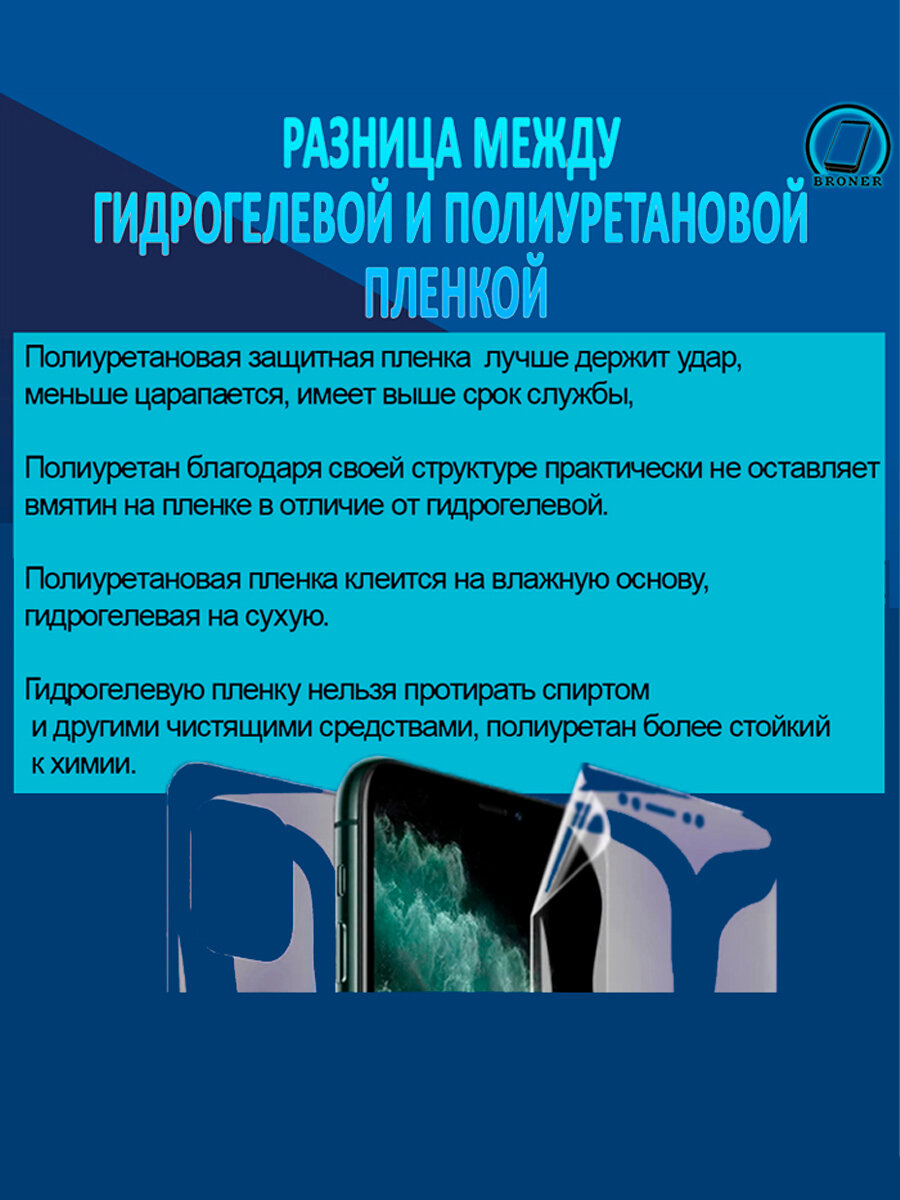 РАЗНИЦА МЕЖДУ ГИДРОГЕЛЕВОЙ И ПОЛИУРЕТАНОВОЙ ПЛЕНКОЙ

BRONER

Полиуретановая защитная пленка лучше держит удар, меньше царапается, имеет выше срок службы,

Полиуретан благодаря своей структуре практически не оставляет вмятин на пленке в отличие от гидрогелевой.

Полиуретановая пленка клеится на влажную основу, гидрогелевая на сухую.

Гидрогелевую пленку нельзя протирать спиртом и другими чистящими средствами, полиуретан более стойкий к химии.